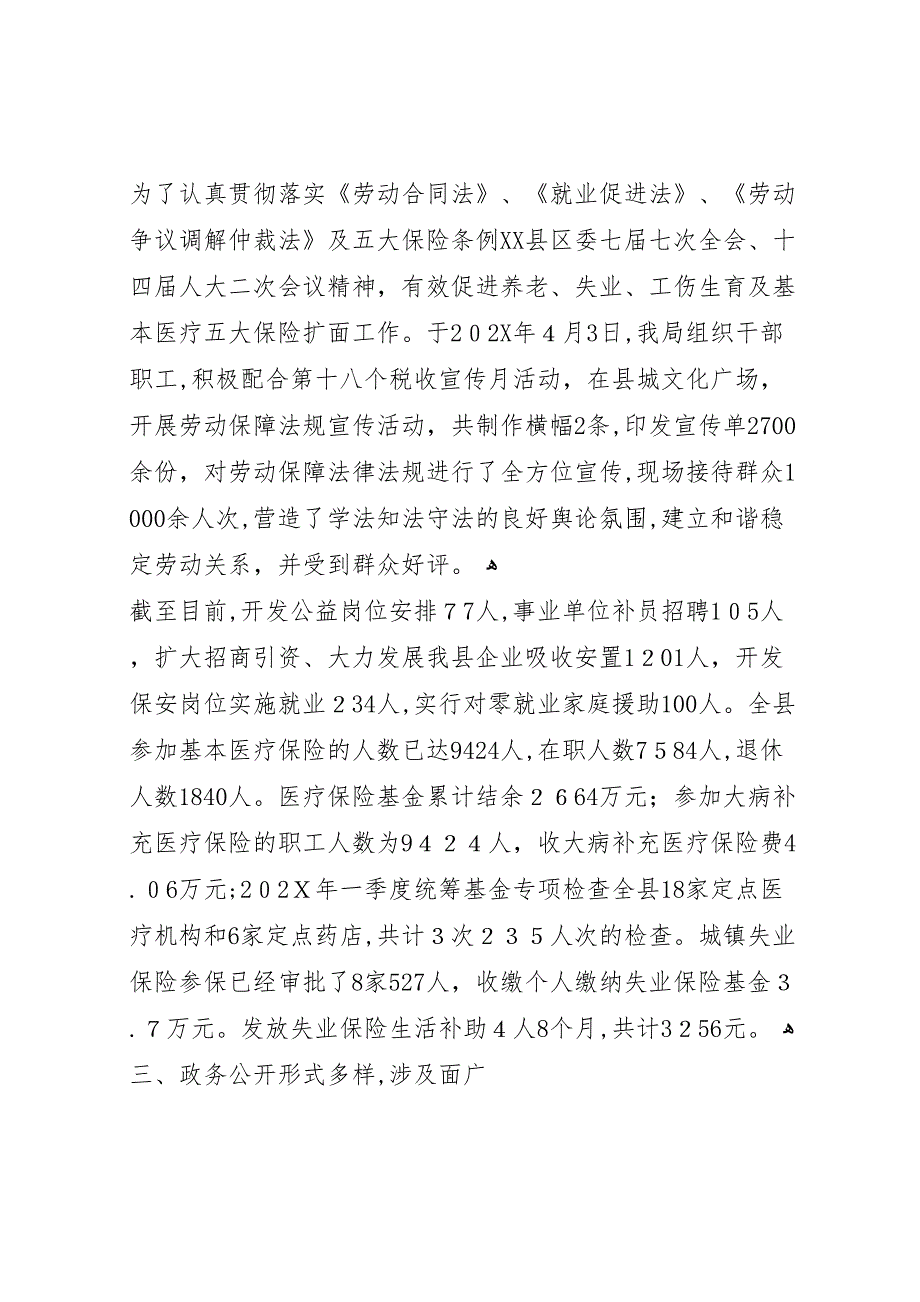 为了认真贯彻落实《劳动合同法》、《就业促进法》、《劳动争议调解仲裁法》及五大保险条例XX县区委七届七次全会、十四届人大二次会议精神，有效促进养老、失业、工伤生育及基本医疗五大保险扩面工作。于202X年4月3日,我局组织干部职工,积极配合第十八个税收宣传月活动，在县城文化广场，开展劳动保障法规宣传活动，共制作横幅2条,印发宣传单2700余份，对劳动保障法律法规进行了全方位宣传,现场接待群众1000余人次,营造了学法知法守法的良好舆论氛围,建立和谐稳定劳动关系，并受到群众好评。

截至目前,开发公益岗位安排77人,事业单位补员招聘105人，扩大招商引资、大力发展我县企业吸收安置1201人，开发保安岗位实施就业234人,实行对零就业家庭援助100人。全县参加基本医疗保险的人数已达9424人,在职人数7584人,退休人数1840人。医疗保险基金累计结余2664万元；参加大病补充医疗保险的职工人数为9424人，收大病补充医疗保险费4.06万元;202X年一季度统筹基金专项检查全县18家定点医疗机构和6家定点药店,共计3次235人次的检查。城镇失业保险参保已经审批了8家527人，收缴个人缴纳失业保险基金3.7万元。发放失业保险生活补助4人8个月,共计3256元。

三、政务公开形式多样,涉及面广